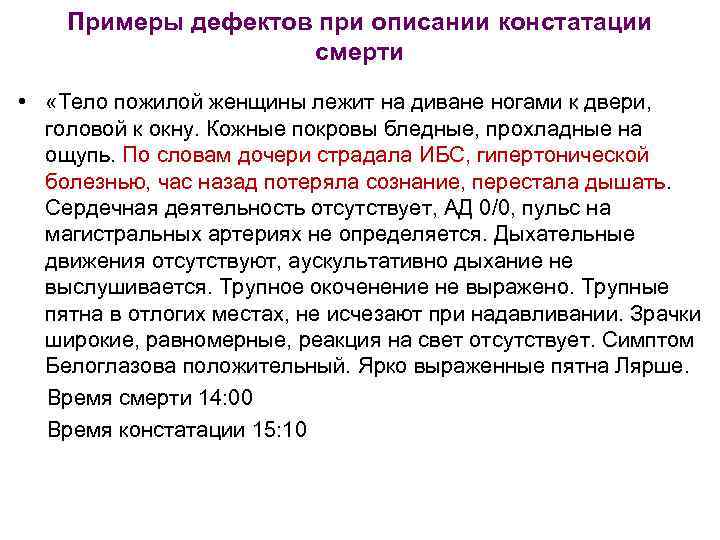 Примеры дефектов при описании констатации смерти

• «Тело пожилой женщины лежит на диване ногами к двери, головой к окну. Кожные покровы бледные, прохладные на ощупь. По словам дочери страдала ИБС, гипертонической болезнью, час назад потеряла сознание, перестала дышать. Сердечная деятельность отсутствует, АД 0/0, пульс на магистральных артериях не определяется. Дыхательные движения отсутствуют, аускультативно дыхание не выслушивается. Трупное окоченение не выражено. Трупные пятна в отлогих местах, не исчезают при надавливании. Зрачки широкие, равномерные, реакция на свет отсутствует. Симптом Белоглазова положительный. Ярко выраженные пятна Лярше.

Время смерти 14:00

Время констатации 15:10